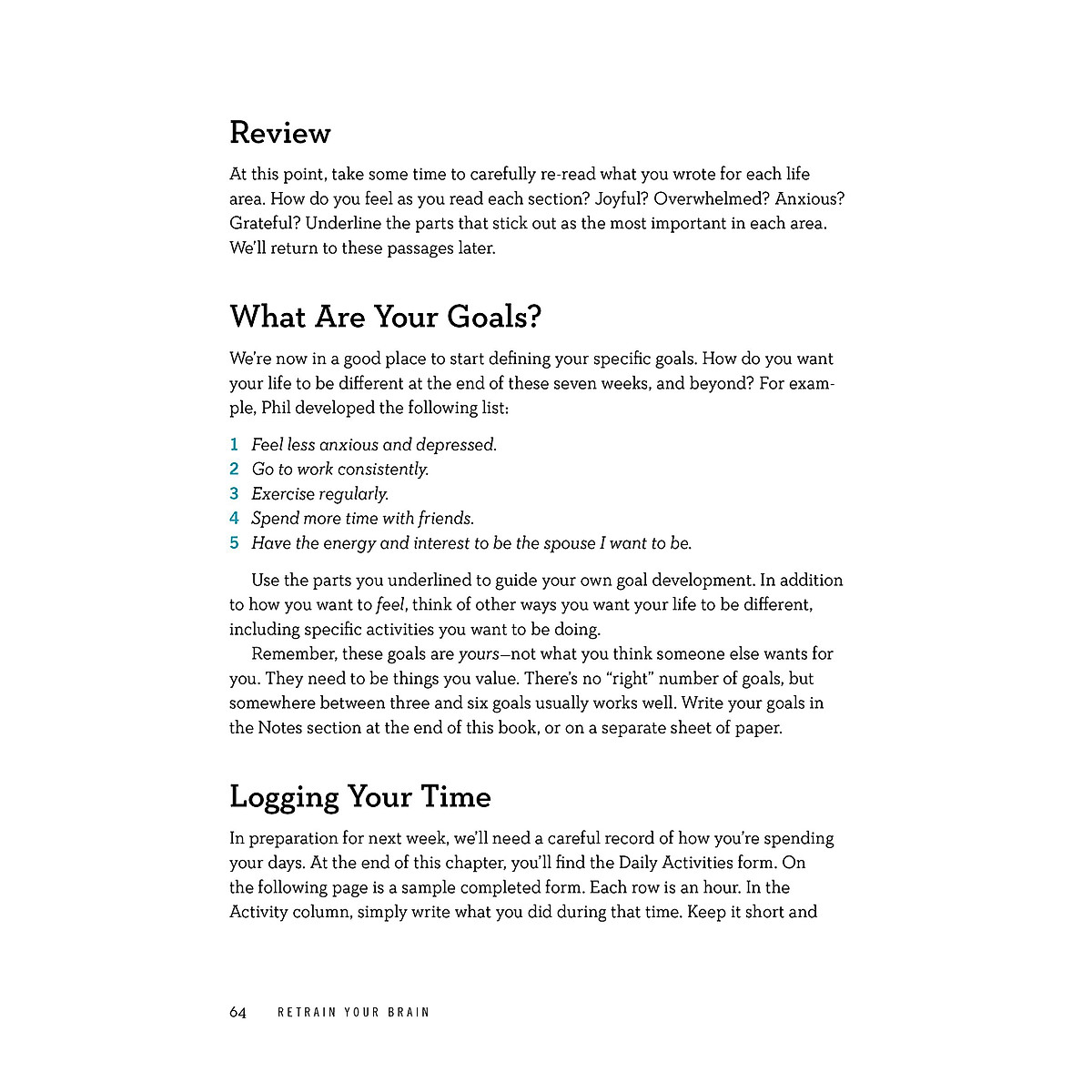 Review

At this point, take some time to carefully re-read what you wrote for each life area. How do you feel as you read each section? Joyful? Overwhelmed? Anxious? Grateful? Underline the parts that stick out as the most important in each area. We'll return to these passages later.

What Are Your Goals?

We're now in a good place to start defining your specific goals. How do you want your life to be different at the end of these seven weeks, and beyond? For example, Phil developed the following list:

1 Feel less anxious and depressed.
2 Go to work consistently.
3 Exercise regularly.
4 Spend more time with friends.
5 Have the energy and interest to be the spouse I want to be.

Use the parts you underlined to guide your own goal development. In addition to how you want to feel, think of other ways you want your life to be different, including specific activities you want to be doing.

Remember, these goals are yours—not what you think someone else wants for you. They need to be things you value. There's no "right" number of goals, but somewhere between three and six goals usually works well. Write your goals in the Notes section at the end of this book, or on a separate sheet of paper.

Logging Your Time

In preparation for next week, we'll need a careful record of how you're spending your days. At the end of this chapter, you'll find the Daily Activities form. On the following page is a sample completed form. Each row is an hour. In the Activity column, simply write what you did during that time. Keep it short and

64 RETRAIN YOUR BRAIN